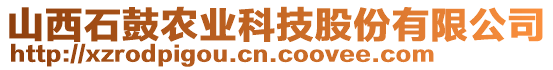 山西石鼓农业科技股份有限公司
http://xzrodpigou.cn.coovee.com